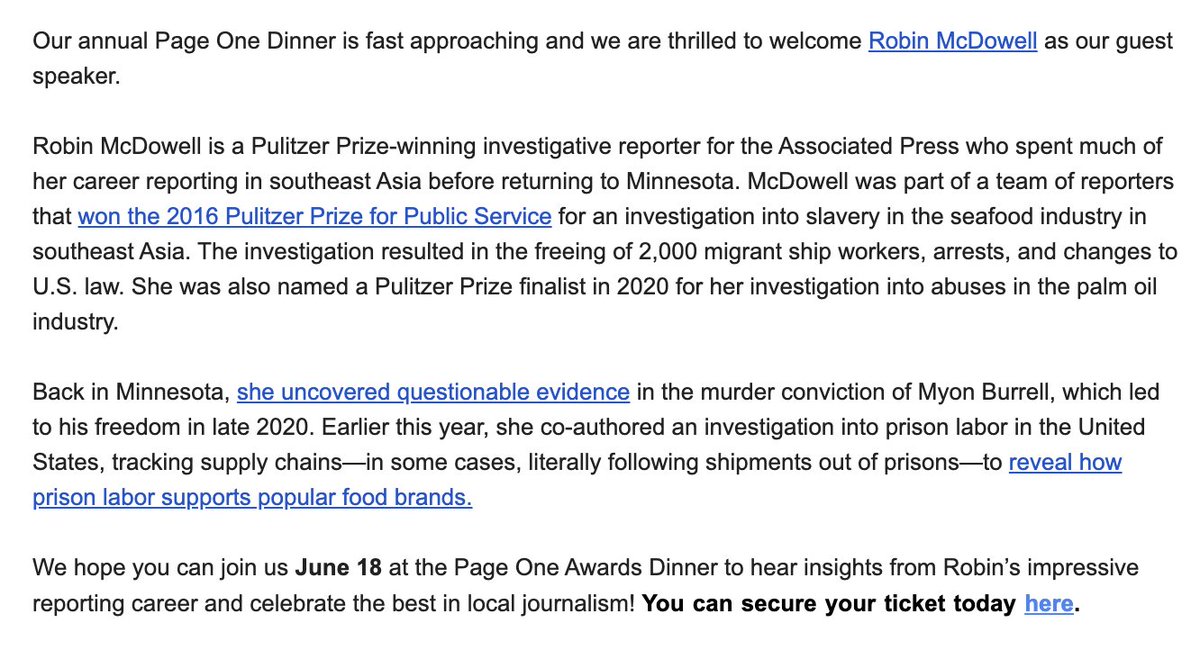 Our annual Page One Dinner is fast approaching and we are thrilled to welcome Robin McDowell as our guest speaker.

Robin McDowell is a Pulitzer Prize-winning investigative reporter for the Associated Press who spent much of her career reporting in southeast Asia before returning to Minnesota. McDowell was part of a team of reporters that won the 2016 Pulitzer Prize for Public Service for an investigation into slavery in the seafood industry in southeast Asia. The investigation resulted in the freeing of 2,000 migrant ship workers, arrests, and changes to U.S. law. She was also named a Pulitzer Prize finalist in 2020 for her investigation into abuses in the palm oil industry.

Back in Minnesota, she uncovered questionable evidence in the murder conviction of Myon Burrell, which led to his freedom in late 2020. Earlier this year, she co-authored an investigation into prison labor in the United States, tracking supply chains—in some cases, literally following shipments out of prisons—to reveal how prison labor supports popular food brands.

We hope you can join us June 18 at the Page One Awards Dinner to hear insights from Robin's impressive reporting career and celebrate the best in local journalism! You can secure your ticket today here.